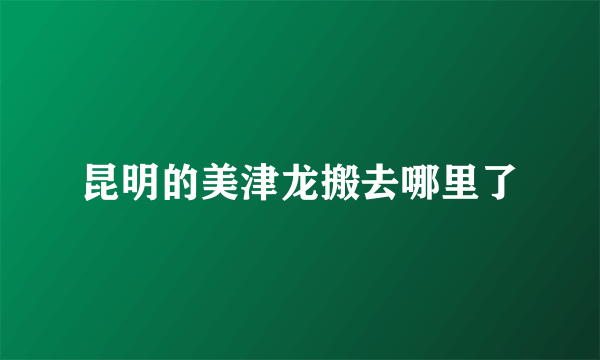 昆明的美津龙搬去哪里了